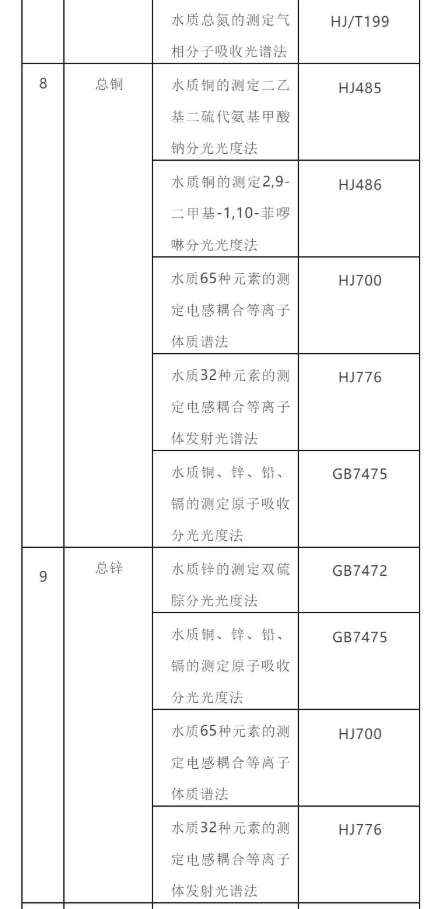 |  |  | 水质总氮的测定气相分子吸收光谱法 | HJ/T199 |
|---|---|---|---|
| 8 | 总铜 | 水质铜的测定二乙基二硫代氨基甲酸钠分光光度法 | HJ485 |
|  |  | 水质铜的测定2,9-二甲基-1,10-菲啰啉分光光度法 | HJ486 |
|  |  | 水质65种元素的测定电感耦合等离子体质谱法 | HJ700 |
|  |  | 水质32种元素的测定电感耦合等离子体发射光谱法 | HJ776 |
|  |  | 水质铜、锌、铅、镉的测定原子吸收分光光度法 | GB7475 |
| 9 | 总锌 | 水质锌的测定双硫腙分光光度法 | GB7472 |
|  |  | 水质铜、锌、铅、镉的测定原子吸收分光光度法 | GB7475 |
|  |  | 水质65种元素的测定电感耦合等离子体质谱法 | HJ700 |
|  |  | 水质32种元素的测定电感耦合等离子体发射光谱法 | HJ776 |